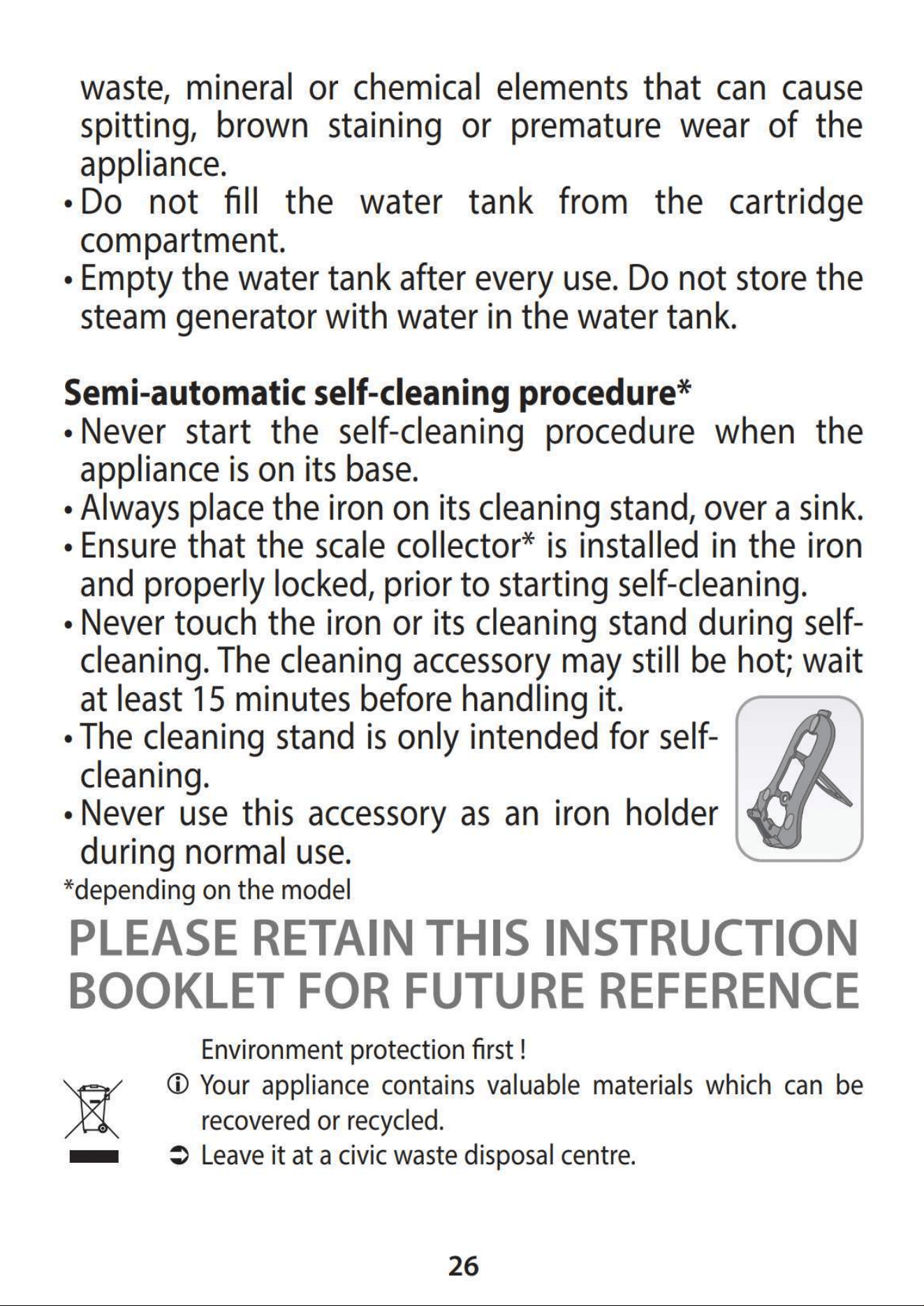 waste, mineral or chemical elements that can cause spitting, brown staining or premature wear of the appliance.
• Do not fill the water tank from the cartridge compartment.
• Empty the water tank after every use. Do not store the steam generator with water in the water tank.

**Semi-automatic self-cleaning procedure***
• Never start the self-cleaning procedure when the appliance is on its base.
• Always place the iron on its cleaning stand, over a sink.
• Ensure that the scale collector* is installed in the iron and properly locked, prior to starting self-cleaning.
• Never touch the iron or its cleaning stand during self-cleaning. The cleaning accessory may still be hot; wait at least 15 minutes before handling it.
• The cleaning stand is only intended for self-cleaning.
• Never use this accessory as an iron holder during normal use.
*depending on the model

PLEASE RETAIN THIS INSTRUCTION BOOKLET FOR FUTURE REFERENCE

Environment protection first !
ⓘ Your appliance contains valuable materials which can be recovered or recycled.
➲ Leave it at a civic waste disposal centre.

26